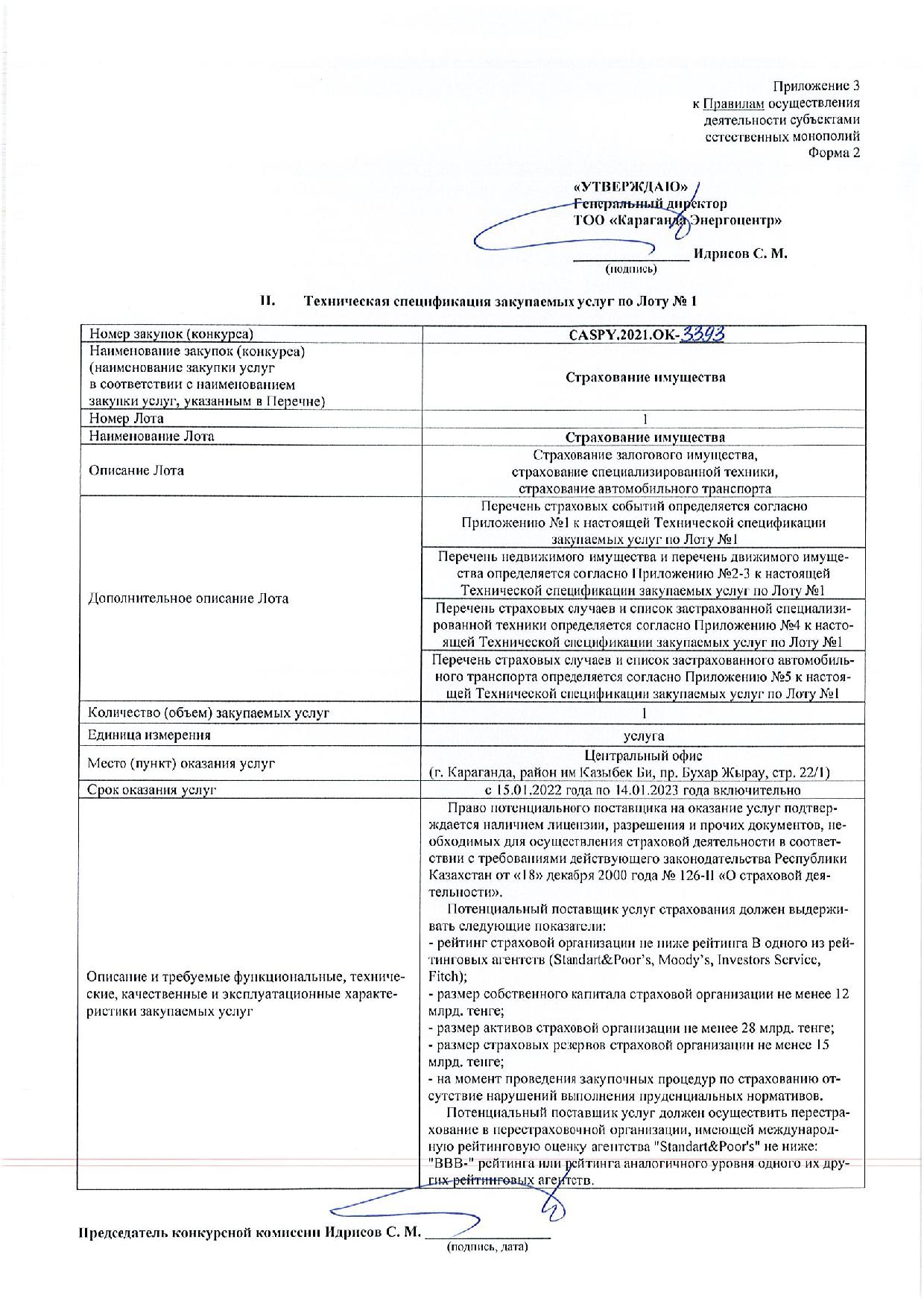 Приложение 3
к Правилам осуществления
деятельности субъектами
естественных монополий
Форма 2

«УТВЕРЖДАЮ»
Генеральный директор
ТОО «Караганда Энергоцентр»
________________ Идрисов С. М.
(подпись)

II. Техническая спецификация закупаемых услуг по Лоту № 1

| Номер закупок (конкурса) | CASPY.2021.OK-3393 |
|---|---|
| Наименование закупок (конкурса) (наименование закупки услуг в соответствии с наименованием закупки услуг, указанным в Перечне) | Страхование имущества |
| Номер Лота | 1 |
| Наименование Лота | Страхование имущества |
| Описание Лота | Страхование залогового имущества, страхование специализированной техники, страхование автомобильного транспорта |
| Дополнительное описание Лота | Перечень страховых событий определяется согласно Приложению №1 к настоящей Технической спецификации закупаемых услуг по Лоту №1 |
| | Перечень недвижимого имущества и перечень движимого имущества определяется согласно Приложению №2-3 к настоящей Технической спецификации закупаемых услуг по Лоту №1 |
| | Перечень страховых случаев и список застрахованной специализированной техники определяется согласно Приложению №4 к настоящей Технической спецификации закупаемых услуг по Лоту №1 |
| | Перечень страховых случаев и список застрахованного автомобильного транспорта определяется согласно Приложению №5 к настоящей Технической спецификации закупаемых услуг по Лоту №1 |
| Количество (объем) закупаемых услуг | 1 |
| Единица измерения | услуга |
| Место (пункт) оказания услуг | Центральный офис (г. Караганда, район им Казыбек Би, пр. Бухар Жырау, стр. 22/1) |
| Срок оказания услуг | с 15.01.2022 года по 14.01.2023 года включительно |
| Описание и требуемые функциональные, технические, качественные и эксплуатационные характеристики закупаемых услуг | Право потенциального поставщика на оказание услуг подтверждается наличием лицензии, разрешения и прочих документов, необходимых для осуществления страховой деятельности в соответствии с требованиями действующего законодательства Республики Казахстан от «18» декабря 2000 года № 126-II «О страховой деятельности». Потенциальный поставщик услуг страхования должен выдерживать следующие показатели: - рейтинг страховой организации не ниже рейтинга В одного из рейтинговых агентств (Standart&Poor's, Moody's, Investors Service, Fitch); - размер собственного капитала страховой организации не менее 12 млрд. тенге; - размер активов страховой организации не менее 28 млрд. тенге; - размер страховых резервов страховой организации не менее 15 млрд. тенге; - на момент проведения закупочных процедур по страхованию отсутствие нарушений выполнения пруденциальных нормативов. Потенциальный поставщик услуг должен осуществить перестрахование в перестраховочной организации, имеющей международную рейтинговую оценку агентства "Standart&Poor's" не ниже: "BBB-" рейтинга или рейтинга аналогичного уровня одного их других рейтинговых агентств. |

Председатель конкурсной комиссии Идрисов С. М. ________________
(подпись, дата)